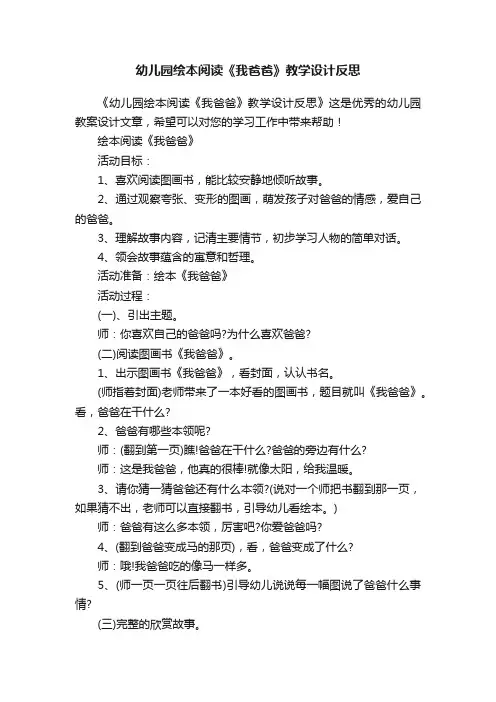 幼儿园绘本阅读《我爸爸》教学设计反思

《幼儿园绘本阅读《我爸爸》教学设计反思》这是优秀的幼儿园教案设计文章，希望可以对您的学习工作中带来帮助！

绘本阅读《我爸爸》

活动目标：

1、喜欢阅读图画书，能比较安静地倾听故事。

2、通过观察夸张、变形的图画，萌发孩子对爸爸的情感，爱自己的爸爸。

3、理解故事内容，记清主要情节，初步学习人物的简单对话。

4、领会故事蕴含的寓意和哲理。

活动准备：绘本《我爸爸》

活动过程：

(一)、引出主题。

师：你喜欢自己的爸爸吗?为什么喜欢爸爸?

(二)阅读图画书《我爸爸》。

1、出示图画书《我爸爸》，看封面，认认书名。

(师指着封面)老师带来了一本好看的图画书，题目就叫《我爸爸》。看，爸爸在干什么?

2、爸爸有哪些本领呢?

师：(翻到第一页)瞧!爸爸在干什么?爸爸的旁边有什么?

师：这是我爸爸，他真的很棒!就像太阳，给我温暖。

3、请你猜一猜爸爸还有什么本领?(说对一个师把书翻到那一页，如果猜不出，老师可以直接翻书，引导幼儿看绘本。)

师：爸爸有这么多本领，厉害吧?你爱爸爸吗?

4、(翻到爸爸变成马的那页)，看，爸爸变成了什么?

师：哦!我爸爸吃的像马一样多。

5、(师一页一页往后翻书)引导幼儿说说每一幅图说了爸爸什么事情?

(三)完整的欣赏故事。